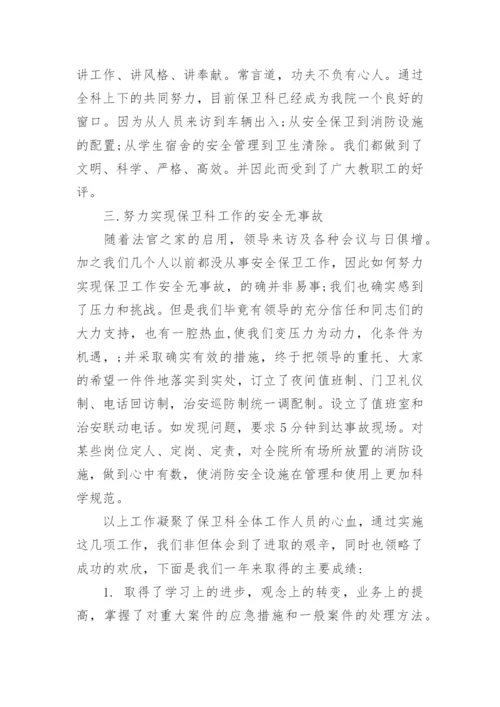 讲工作、讲风格、讲奉献。常言道，功夫不负有心人。通过全科上下的共同努力，目前保卫科已经成为我院一个良好的窗口。因为从人员来访到车辆出入;从安全保卫到消防设施的配置;从学生宿舍的安全管理到卫生清除。我们都做到了文明、科学、严格、高效。并因此而受到了广大教职工的好评。

三.努力实现保卫科工作的安全无事故

随着法官之家的启用，领导来访及各种会议与日俱增。加之我们几个人以前都没从事安全保卫工作，因此如何努力实现保卫工作安全无事故，的确并非易事;我们也确实感到了压力和挑战。但是我们毕竟有领导的充分信任和同志们的大力支持，也有一腔热血,使我们变压力为动力，化条件为机遇，;并采取确实有效的措施，终于把领导的重托、大家的希望一件件地落实到实处，订立了夜间值班制、门卫礼仪制、电话回访制，治安巡防制统一调配制。设立了值班室和治安联动电话。如发现问题，要求5分钟到达事故现场。对某些岗位定人、定岗、定责，对全院所有场所放置的消防设施，做到心中有数，使消防安全设施在管理和使用上更加科学规范。

以上工作凝聚了保卫科全体工作人员的心血，通过实施这几项工作，我们非但体会到了进取的艰辛，同时也领略了成功的欢欣，下面是我们一年来取得的主要成绩：

1. 取得了学习上的进步，观念上的转变，业务上的提高，掌握了对重大案件的应急措施和一般案件的处理方法。